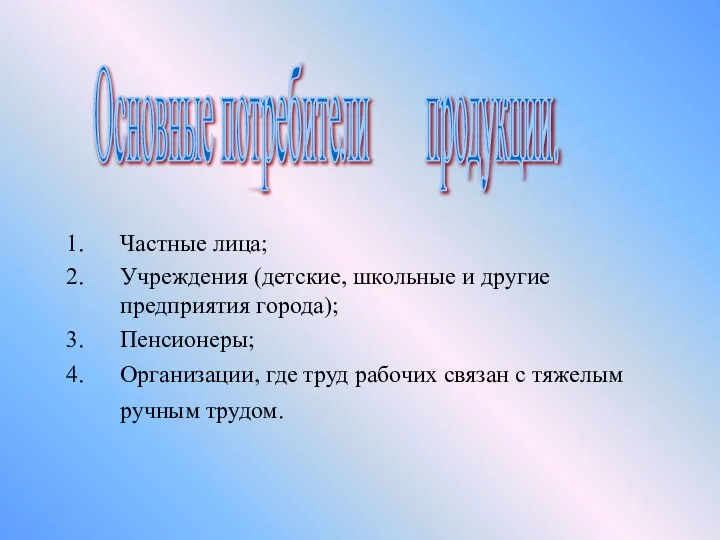 Основные потребители продукции.

1. Частные лица;
2. Учреждения (детские, школьные и другие предприятия города);
3. Пенсионеры;
4. Организации, где труд рабочих связан с тяжелым ручным трудом.